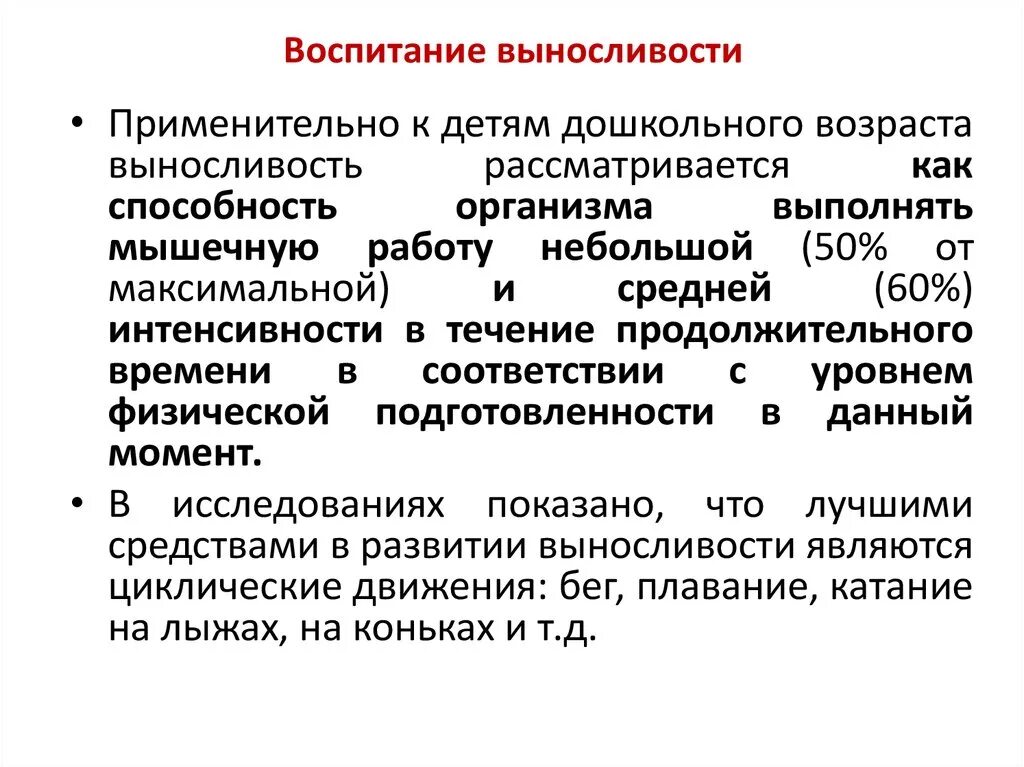 Воспитание выносливости

• Применительно к детям дошкольного возраста выносливость рассматривается как способность организма выполнять мышечную работу небольшой (50% от максимальной) и средней (60%) интенсивности в течение продолжительного времени в соответствии с уровнем физической подготовленности в данный момент.

• В исследованиях показано, что лучшими средствами в развитии выносливости являются циклические движения: бег, плавание, катание на лыжах, на коньках и т.д.